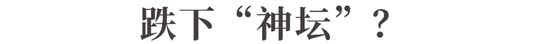 跌下“神坛”？